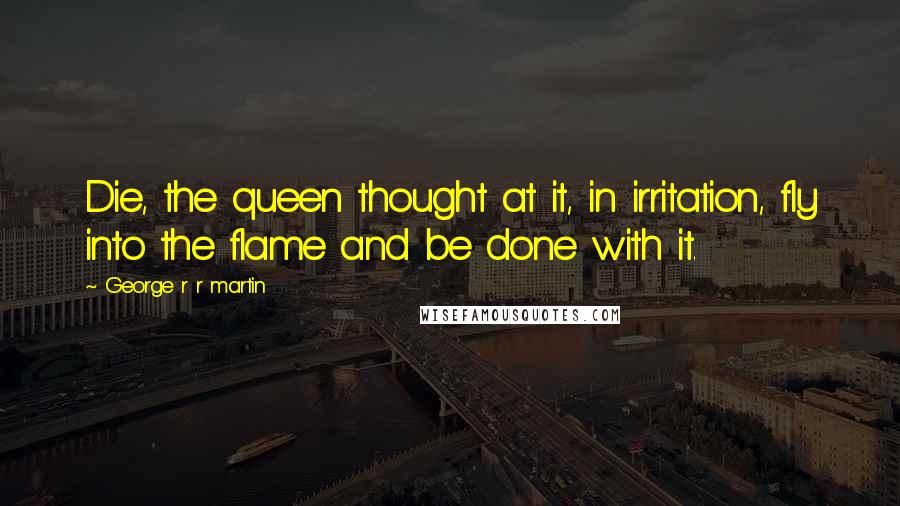 Die, the queen thought at it, in irritation, fly into the flame and be done with it.

~ George r r martin

WISEFAMOUSQUOTES.COM